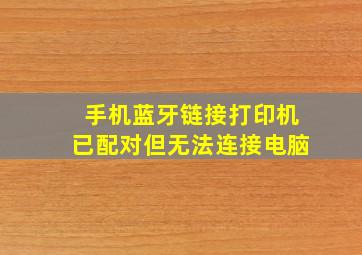 手机蓝牙链接打印机
已配对但无法连接电脑